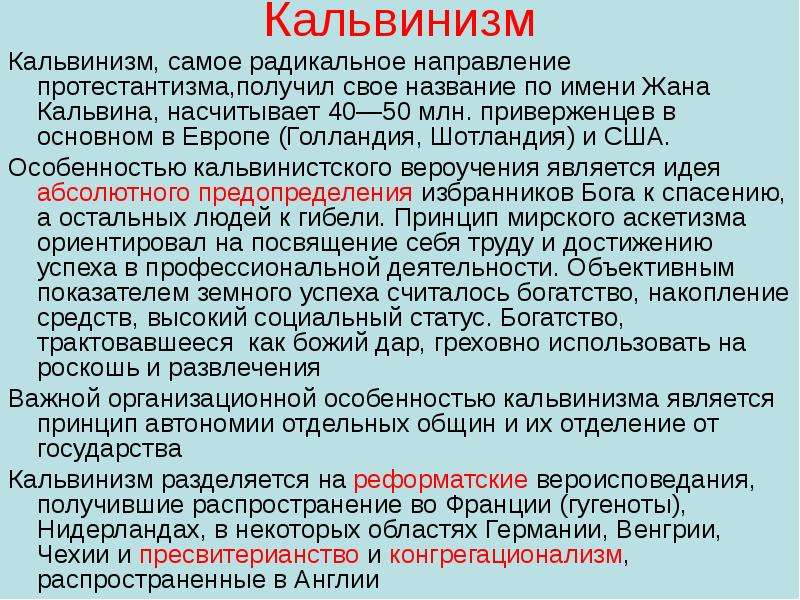 Кальвинизм

Кальвинизм, самое радикальное направление протестантизма,получил свое название по имени Жана Кальвина, насчитывает 40—50 млн. приверженцев в основном в Европе (Голландия, Шотландия) и США.

Особенностью кальвинистского вероучения является идея абсолютного предопределения избранников Бога к спасению, а остальных людей к гибели. Принцип мирского аскетизма ориентировал на посвящение себя труду и достижению успеха в профессиональной деятельности. Объективным показателем земного успеха считалось богатство, накопление средств, высокий социальный статус. Богатство, трактовавшееся  как божий дар, греховно использовать на роскошь и развлечения

Важной организационной особенностью кальвинизма является принцип автономии отдельных общин и их отделение от государства

Кальвинизм разделяется на реформатские вероисповедания, получившие распространение во Франции (гугеноты), Нидерландах, в некоторых областях Германии, Венгрии, Чехии и пресвитерианство и конгрегационализм, распространенные в Англии